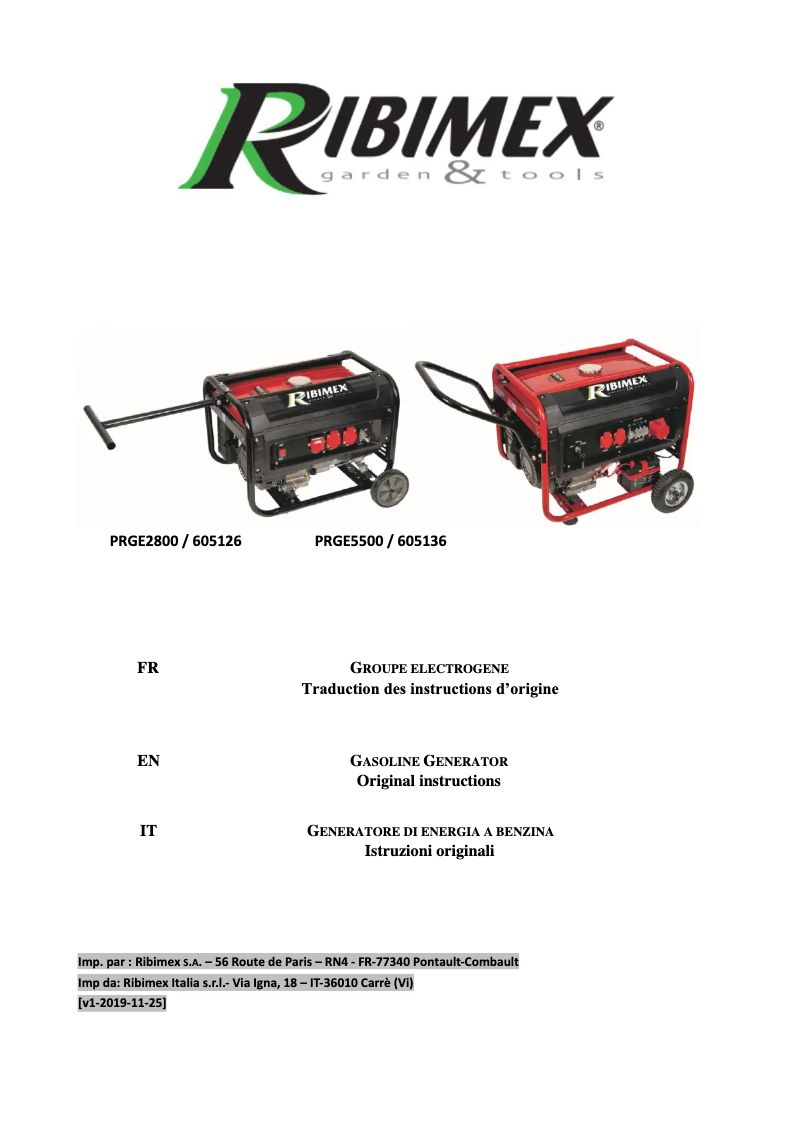 RIBIMEX®
garden & tools

RIBIMEX

RIBIMEX

PRGE2800 / 605126 PRGE5500 / 605136

FR

GROUPE ELECTROGENE
Traduction des instructions d'origine

EN

GASOLINE GENERATOR
Original instructions

IT

GENERATORE DI ENERGIA A BENZINA
Istruzioni originali

Imp. par : Ribimex S.A. – 56 Route de Paris – RN4 - FR-77340 Pontault-Combault
Imp da: Ribimex Italia s.r.l.- Via Igna, 18 – IT-36010 Carrè (Vi)
[v1-2019-11-25]